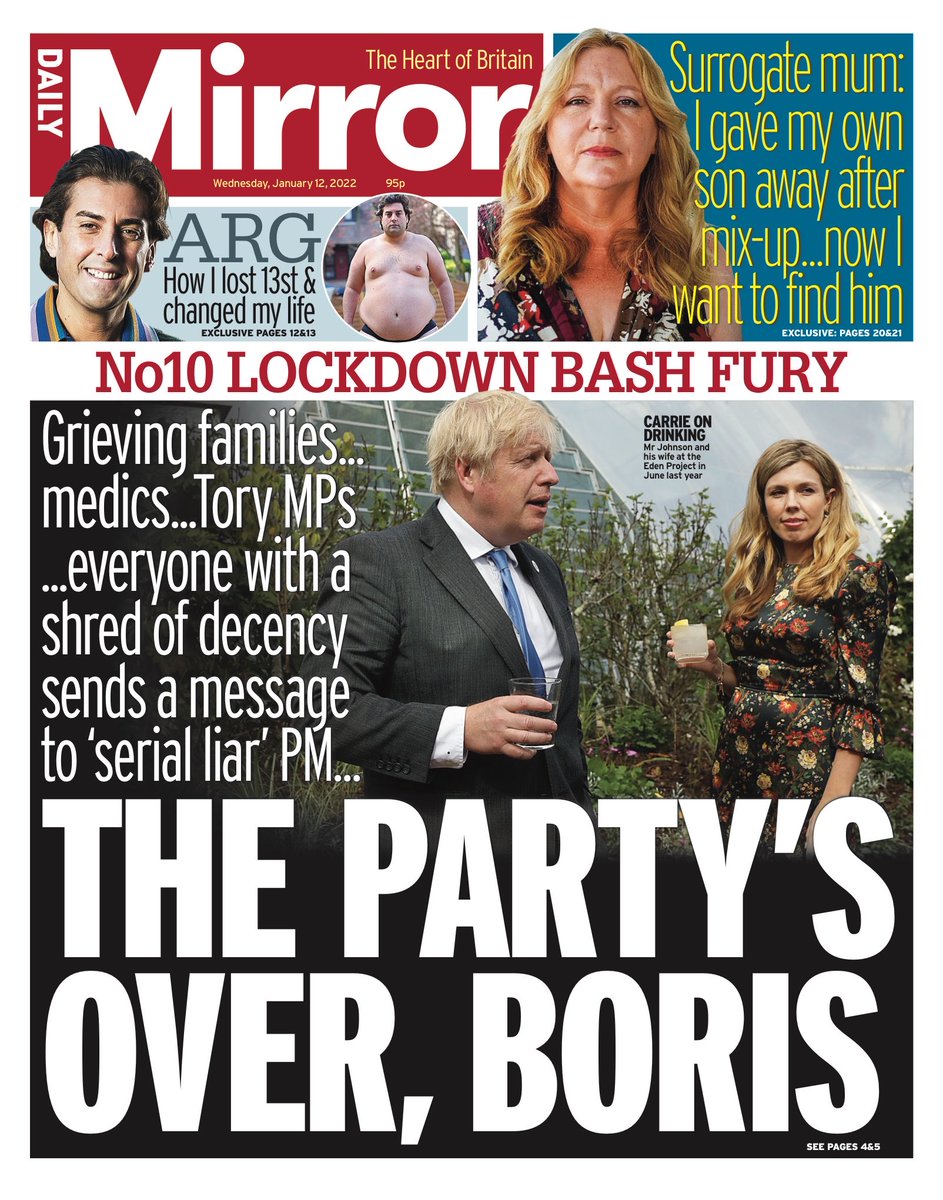 DAILY Mirror

The Heart of Britain

Wednesday, January 12, 2022 95p

ARG
How I lost 13st & changed my life
EXCLUSIVE PAGES 12&13

Surrogate mum: I gave my own son away after mix-up...now I want to find him
EXCLUSIVE: PAGES 20&21

No10 LOCKDOWN BASH FURY

Grieving families... medics...Tory MPs ...everyone with a shred of decency sends a message to 'serial liar' PM...

CARRIE ON DRINKING
Mr Johnson and his wife at the Eden Project in June last year

THE PARTY'S OVER, BORIS

SEE PAGES 4&5